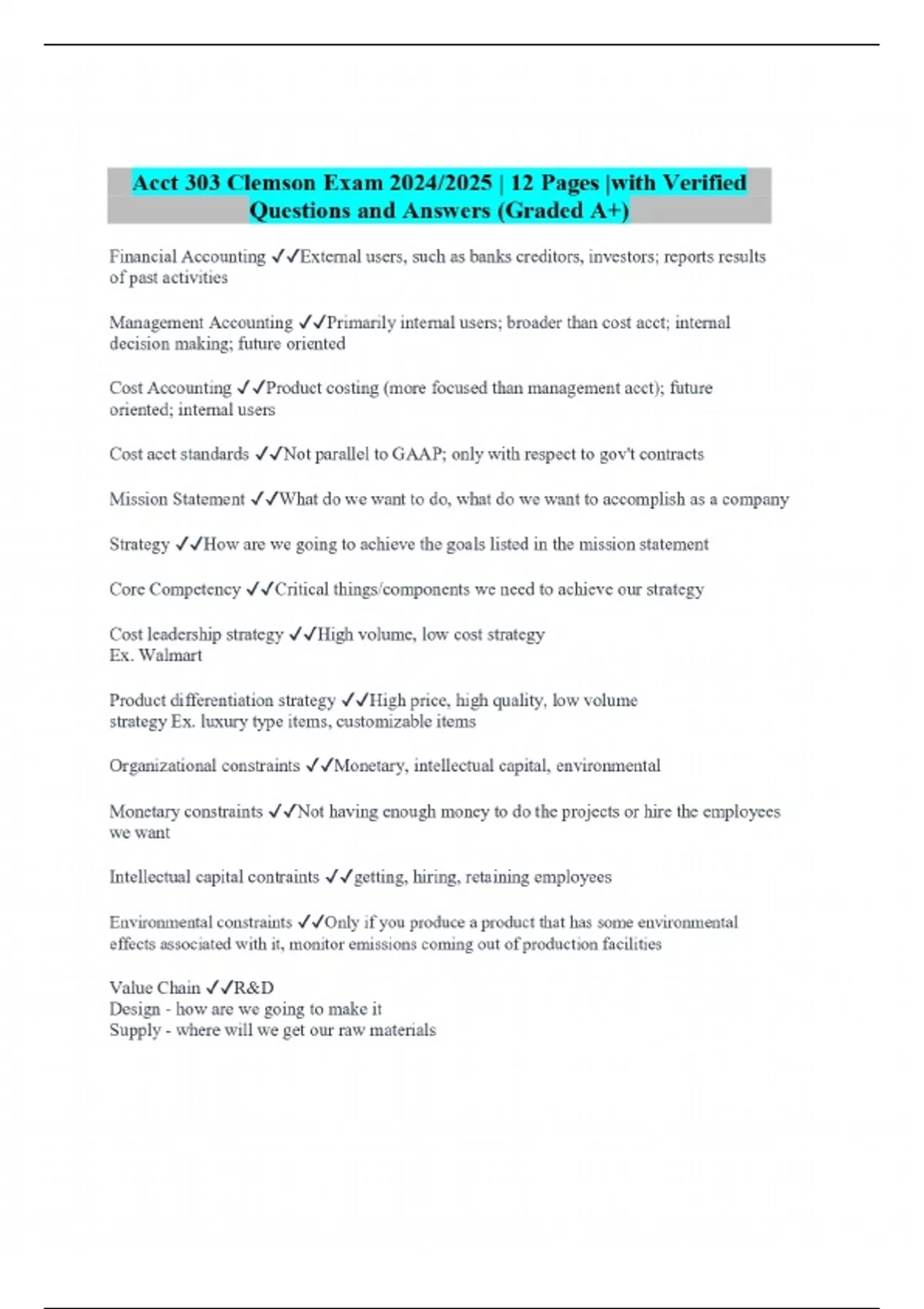 Acct 303 Clemson Exam 2024/2025 | 12 Pages |with Verified Questions and Answers (Graded A+)

Financial Accounting ✓✓External users, such as banks creditors, investors; reports results of past activities

Management Accounting ✓✓Primarily internal users; broader than cost acct; internal decision making; future oriented

Cost Accounting ✓✓Product costing (more focused than management acct); future oriented; internal users

Cost acct standards ✓✓Not parallel to GAAP; only with respect to gov't contracts

Mission Statement ✓✓What do we want to do, what do we want to accomplish as a company

Strategy ✓✓How are we going to achieve the goals listed in the mission statement

Core Competency ✓✓Critical things/components we need to achieve our strategy

Cost leadership strategy ✓✓High volume, low cost strategy
Ex. Walmart

Product differentiation strategy ✓✓High price, high quality, low volume strategy Ex. luxury type items, customizable items

Organizational constraints ✓✓Monetary, intellectual capital, environmental

Monetary constraints ✓✓Not having enough money to do the projects or hire the employees we want

Intellectual capital contraints ✓✓getting, hiring, retaining employees

Environmental constraints ✓✓Only if you produce a product that has some environmental effects associated with it, monitor emissions coming out of production facilities

Value Chain ✓✓R&D
Design - how are we going to make it
Supply - where will we get our raw materials